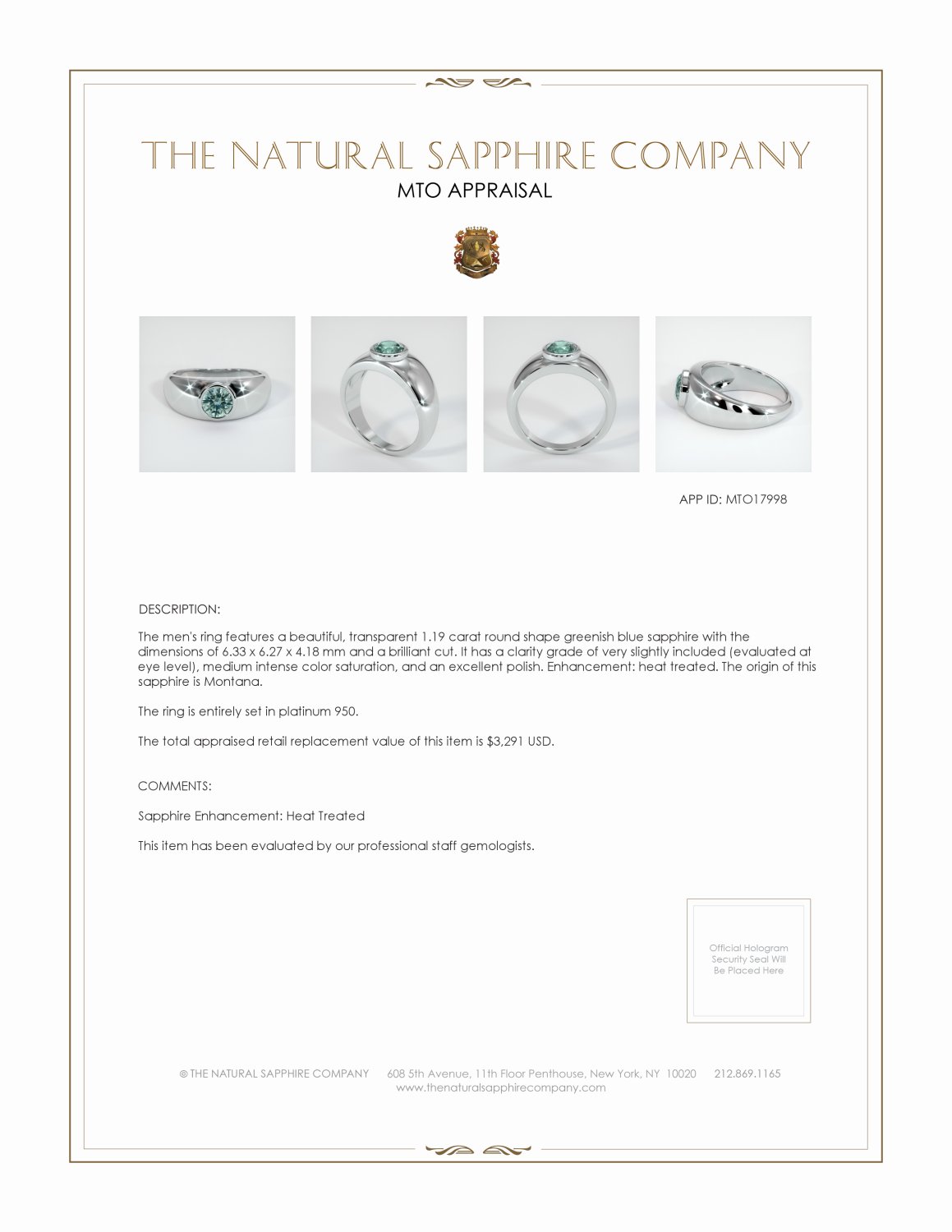 THE NATURAL SAPPHIRE COMPANY
MTO APPRAISAL

APP ID: MTO17998

DESCRIPTION:

The men's ring features a beautiful, transparent 1.19 carat round shape greenish blue sapphire with the dimensions of 6.33 x 6.27 x 4.18 mm and a brilliant cut. It has a clarity grade of very slightly included (evaluated at eye level), medium intense color saturation, and an excellent polish. Enhancement: heat treated. The origin of this sapphire is Montana.

The ring is entirely set in platinum 950.

The total appraised retail replacement value of this item is $3,291 USD.

COMMENTS:

Sapphire Enhancement: Heat Treated

This item has been evaluated by our professional staff gemologists.

Official Hologram
Security Seal Will
Be Placed Here

© THE NATURAL SAPPHIRE COMPANY 608 5th Avenue, 11th Floor Penthouse, New York, NY 10020 212.869.1165
www.thenaturalsapphirecompany.com